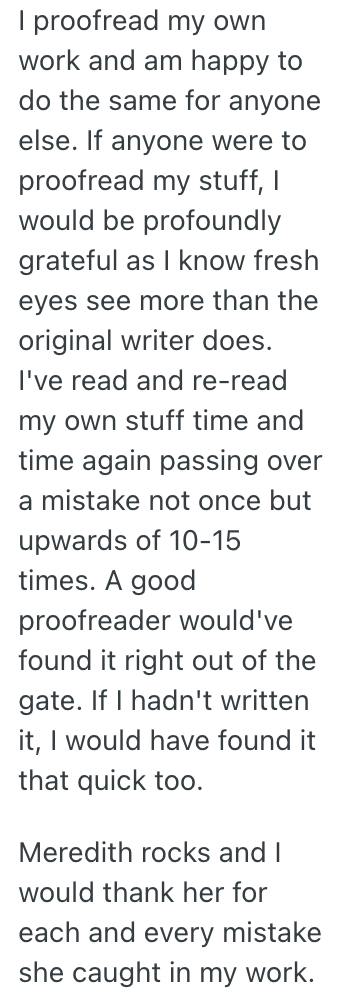 I proofread my own work and am happy to do the same for anyone else. If anyone were to proofread my stuff, I would be profoundly grateful as I know fresh eyes see more than the original writer does. I've read and re-read my own stuff time and time again passing over a mistake not once but upwards of 10-15 times. A good proofreader would've found it right out of the gate. If I hadn't written it, I would have found it that quick too.

Meredith rocks and I would thank her for each and every mistake she caught in my work.